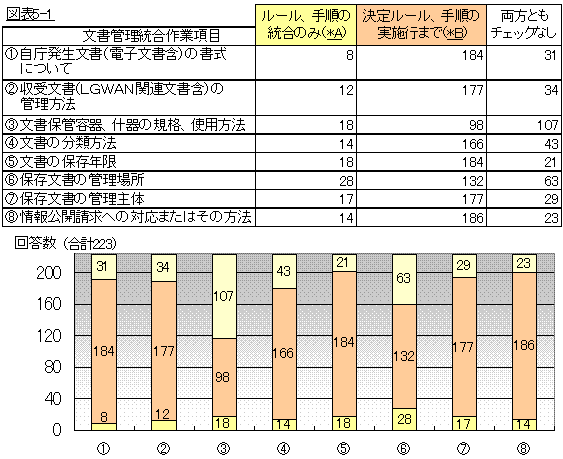 図表5-1

| 文書管理統合作業項目 | ルール、手順の統合のみ(*A) | 決定ルール、手順の実施行まで(*B) | 両方ともチェックなし |
|---|---|---|---|
| ①自庁発生文書(電子文書含)の書式について | 8 | 184 | 31 |
| ②収受文書(LGWAN関連文書含)の管理方法 | 12 | 177 | 34 |
| ③文書保管容器、什器の規格、使用方法 | 18 | 98 | 107 |
| ④文書の分類方法 | 14 | 166 | 43 |
| ⑤文書の保存年限 | 18 | 184 | 21 |
| ⑥保存文書の管理場所 | 28 | 132 | 63 |
| ⑦保存文書の管理主体 | 17 | 177 | 29 |
| ⑧情報公開請求への対応またはその方法 | 14 | 186 | 23 |

回答数（合計223）

200
160
120
80
40
0

31
184
8
34
177
12
107
98
18
43
166
14
21
184
18
63
132
28
29
177
17
23
186
14

① ② ③ ④ ⑤ ⑥ ⑦ ⑧